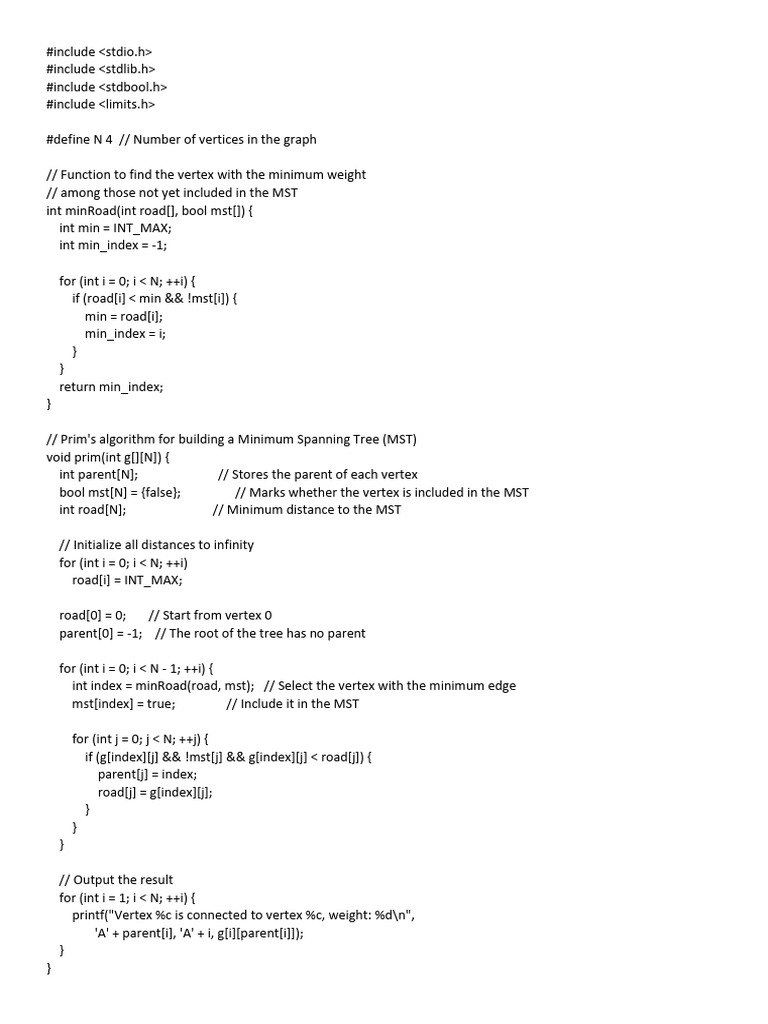 #include <stdio.h>
#include <stdlib.h>
#include <stdbool.h>
#include <limits.h>

#define N 4  // Number of vertices in the graph

// Function to find the vertex with the minimum weight
// among those not yet included in the MST
int minRoad(int road[], bool mst[]) {
    int min = INT_MAX;
    int min_index = -1;

    for (int i = 0; i < N; ++i) {
        if (road[i] < min && !mst[i]) {
            min = road[i];
            min_index = i;
        }
    }
    return min_index;
}

// Prim's algorithm for building a Minimum Spanning Tree (MST)
void prim(int g[][N]) {
    int parent[N];                    // Stores the parent of each vertex
    bool mst[N] = {false};            // Marks whether the vertex is included in the MST
    int road[N];                      // Minimum distance to the MST

    // Initialize all distances to infinity
    for (int i = 0; i < N; ++i)
        road[i] = INT_MAX;

    road[0] = 0;      // Start from vertex 0
    parent[0] = -1;   // The root of the tree has no parent

    for (int i = 0; i < N - 1; ++i) {
        int index = minRoad(road, mst);   // Select the vertex with the minimum edge
        mst[index] = true;             // Include it in the MST

        for (int j = 0; j < N; ++j) {
            if (g[index][j] && !mst[j] && g[index][j] < road[j]) {
                parent[j] = index;
                road[j] = g[index][j];
            }
        }
    }

    // Output the result
    for (int i = 1; i < N; ++i) {
        printf("Vertex %c is connected to vertex %c, weight: %d\n",
            'A' + parent[i], 'A' + i, g[i][parent[i]]);
    }
}